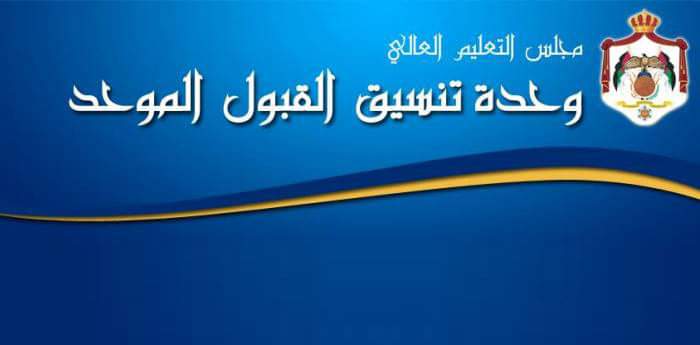 مجلس التعليم العالي
وحدة تنسيق القبول الموحد